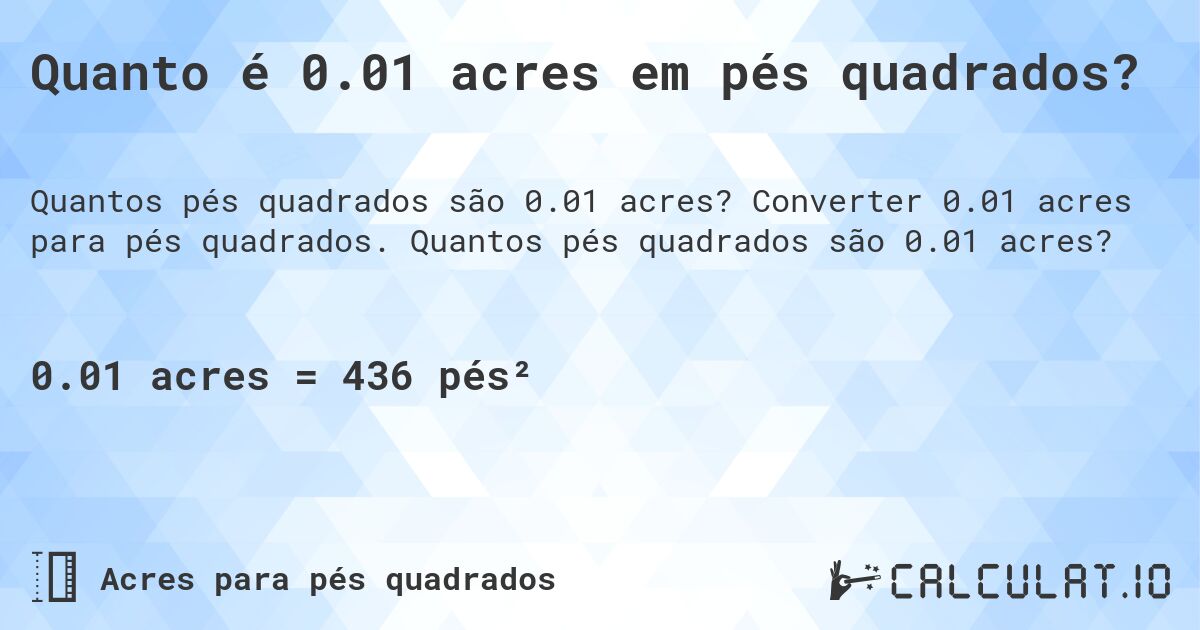 Quanto é 0.01 acres em pés quadrados?

Quantos pés quadrados são 0.01 acres? Converter 0.01 acres para pés quadrados. Quantos pés quadrados são 0.01 acres?

0.01 acres = 436 pés²

Acres para pés quadrados

CALCULAT.IO